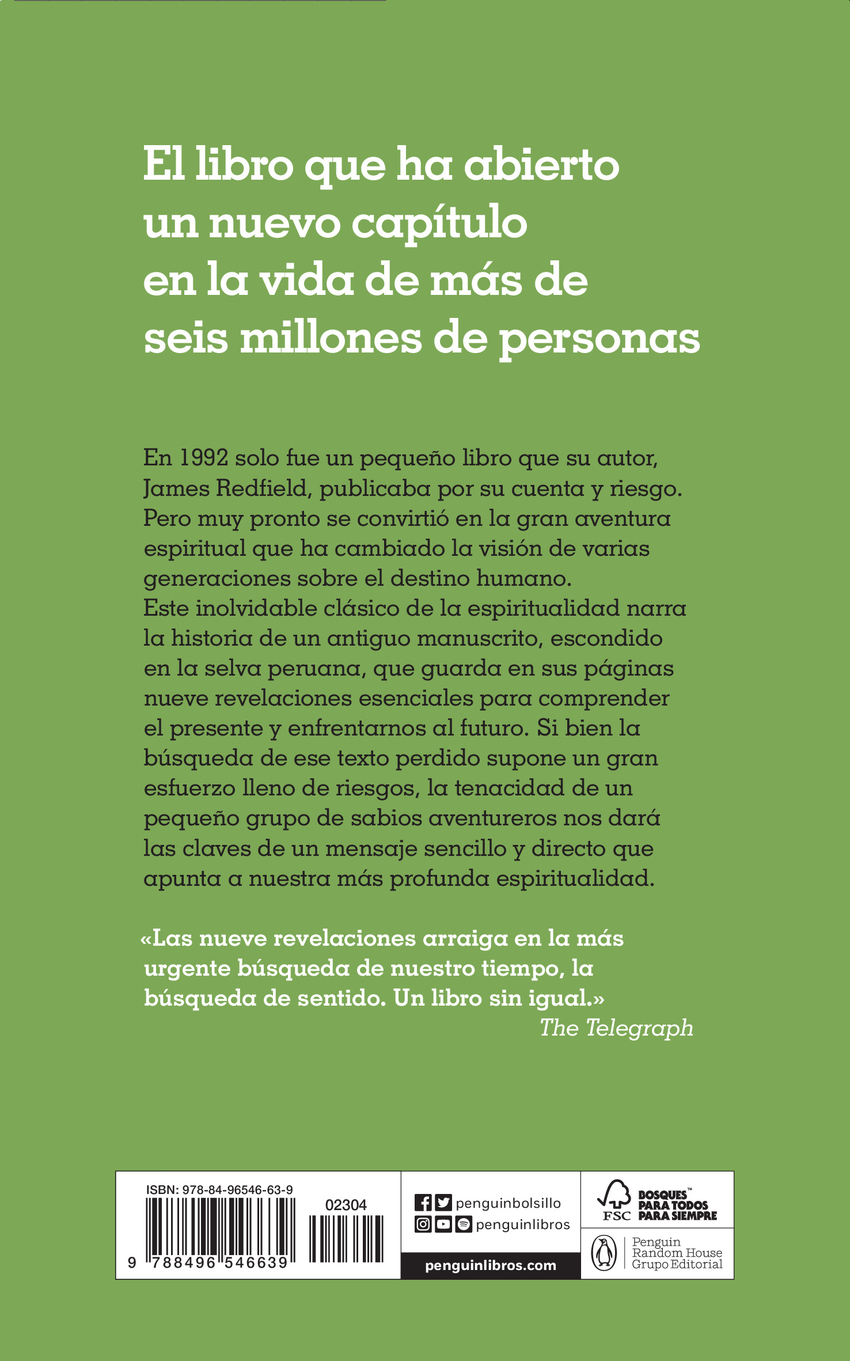 El libro que ha abierto
un nuevo capítulo
en la vida de más de
seis millones de personas

En 1992 solo fue un pequeño libro que su autor, James Redfield, publicaba por su cuenta y riesgo. Pero muy pronto se convirtió en la gran aventura espiritual que ha cambiado la visión de varias generaciones sobre el destino humano.
Este inolvidable clásico de la espiritualidad narra la historia de un antiguo manuscrito, escondido en la selva peruana, que guarda en sus páginas nueve revelaciones esenciales para comprender el presente y enfrentarnos al futuro. Si bien la búsqueda de ese texto perdido supone un gran esfuerzo lleno de riesgos, la tenacidad de un pequeño grupo de sabios aventureros nos dará las claves de un mensaje sencillo y directo que apunta a nuestra más profunda espiritualidad.

«Las nueve revelaciones arraiga en la más urgente búsqueda de nuestro tiempo, la búsqueda de sentido. Un libro sin igual.»
The Telegraph

ISBN: 978-84-96546-63-9
02304
9 788496 546639

penguinbolsillo
penguinlibros
penguinlibros.com

FSC
BOSQUES™ PARA TODOS PARA SIEMPRE

Penguin
Random House
Grupo Editorial